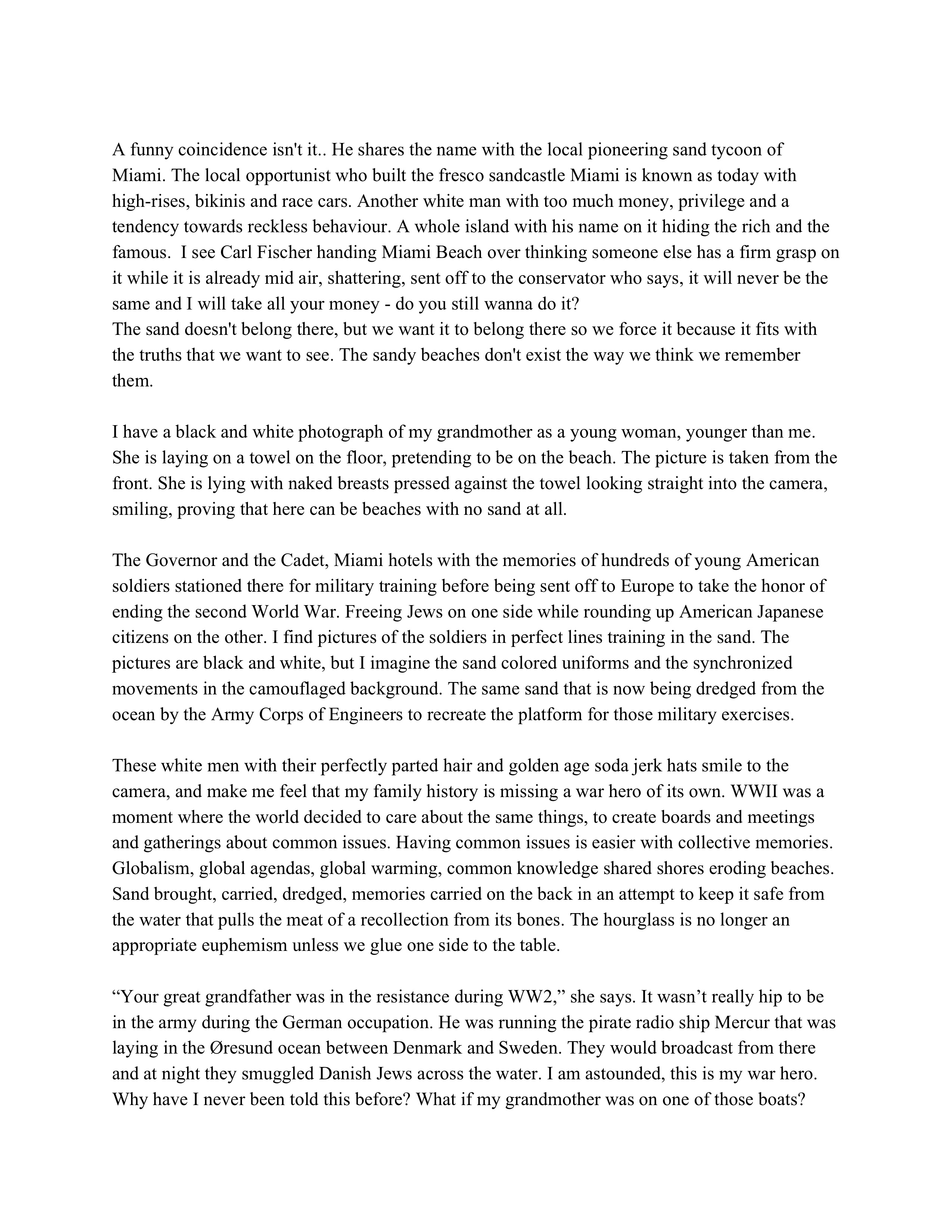 A funny coincidence isn't it.. He shares the name with the local pioneering sand tycoon of Miami. The local opportunist who built the fresco sandcastle Miami is known as today with high-rises, bikinis and race cars. Another white man with too much money, privilege and a tendency towards reckless behaviour. A whole island with his name on it hiding the rich and the famous. I see Carl Fischer handing Miami Beach over thinking someone else has a firm grasp on it while it is already mid air, shattering, sent off to the conservator who says, it will never be the same and I will take all your money - do you still wanna do it?
The sand doesn't belong there, but we want it to belong there so we force it because it fits with the truths that we want to see. The sandy beaches don't exist the way we think we remember them.

I have a black and white photograph of my grandmother as a young woman, younger than me. She is laying on a towel on the floor, pretending to be on the beach. The picture is taken from the front. She is lying with naked breasts pressed against the towel looking straight into the camera, smiling, proving that here can be beaches with no sand at all.

The Governor and the Cadet, Miami hotels with the memories of hundreds of young American soldiers stationed there for military training before being sent off to Europe to take the honor of ending the second World War. Freeing Jews on one side while rounding up American Japanese citizens on the other. I find pictures of the soldiers in perfect lines training in the sand. The pictures are black and white, but I imagine the sand colored uniforms and the synchronized movements in the camouflaged background. The same sand that is now being dredged from the ocean by the Army Corps of Engineers to recreate the platform for those military exercises.

These white men with their perfectly parted hair and golden age soda jerk hats smile to the camera, and make me feel that my family history is missing a war hero of its own. WWII was a moment where the world decided to care about the same things, to create boards and meetings and gatherings about common issues. Having common issues is easier with collective memories. Globalism, global agendas, global warming, common knowledge shared shores eroding beaches. Sand brought, carried, dredged, memories carried on the back in an attempt to keep it safe from the water that pulls the meat of a recollection from its bones. The hourglass is no longer an appropriate euphemism unless we glue one side to the table.

“Your great grandfather was in the resistance during WW2,” she says. It wasn’t really hip to be in the army during the German occupation. He was running the pirate radio ship Mercur that was laying in the Øresund ocean between Denmark and Sweden. They would broadcast from there and at night they smuggled Danish Jews across the water. I am astounded, this is my war hero. Why have I never been told this before? What if my grandmother was on one of those boats?